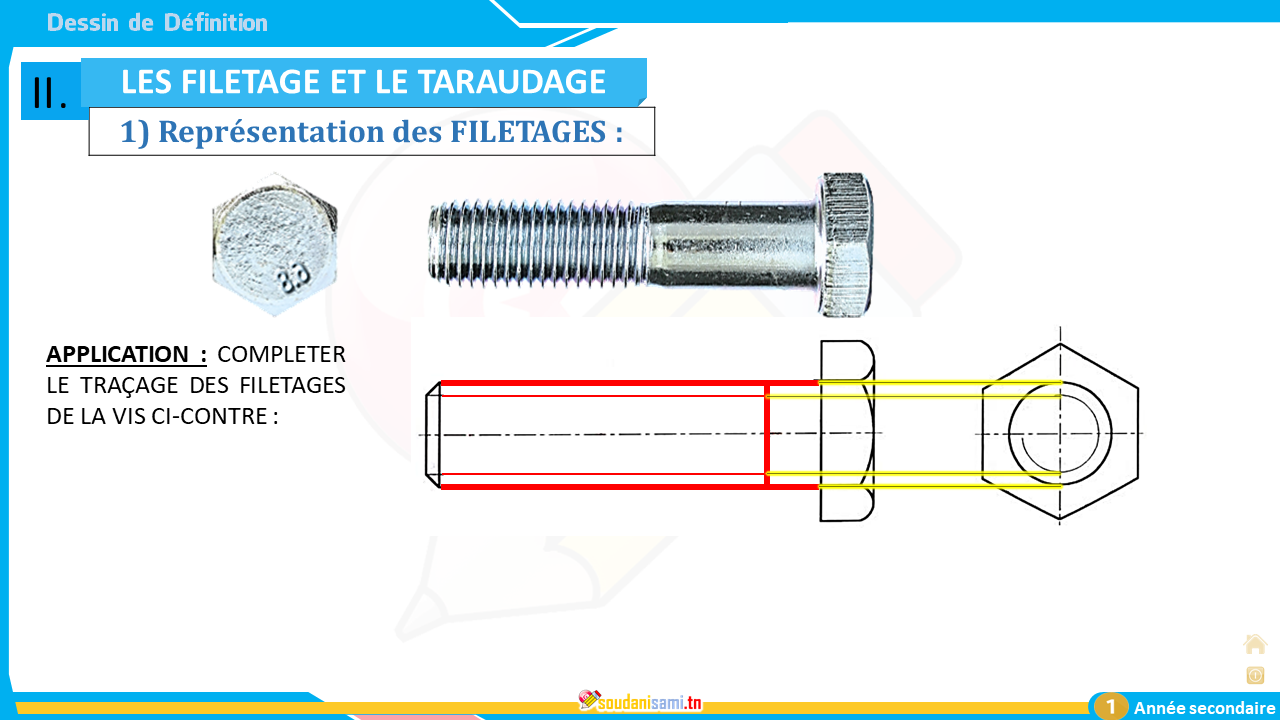 Dessin de Définition

II.

LES FILETAGE ET LE TARAUDAGE

1) Représentation des FILETAGES :

APPLICATION : COMPLETER LE TRAÇAGE DES FILETAGES DE LA VIS CI-CONTRE :

soudanisami.tn

1 Année secondaire